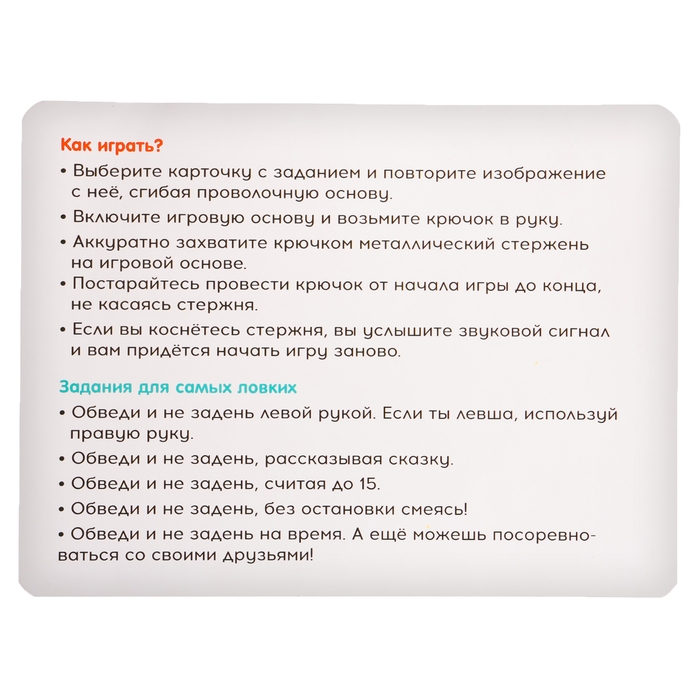 Как играть?

• Выберите карточку с заданием и повторите изображение с неё, сгибая проволочную основу.

• Включите игровую основу и возьмите крючок в руку.

• Аккуратно захватите крючком металлический стержень на игровой основе.

• Постарайтесь провести крючок от начала игры до конца, не касаясь стержня.

• Если вы коснётесь стержня, вы услышите звуковой сигнал и вам придётся начать игру заново.

Задания для самых ловких

• Обведи и не задень левой рукой. Если ты левша, используй правую руку.

• Обведи и не задень, рассказывая сказку.

• Обведи и не задень, считая до 15.

• Обведи и не задень, без остановки смеясь!

• Обведи и не задень на время. А ещё можешь посоревноваться со своими друзьями!